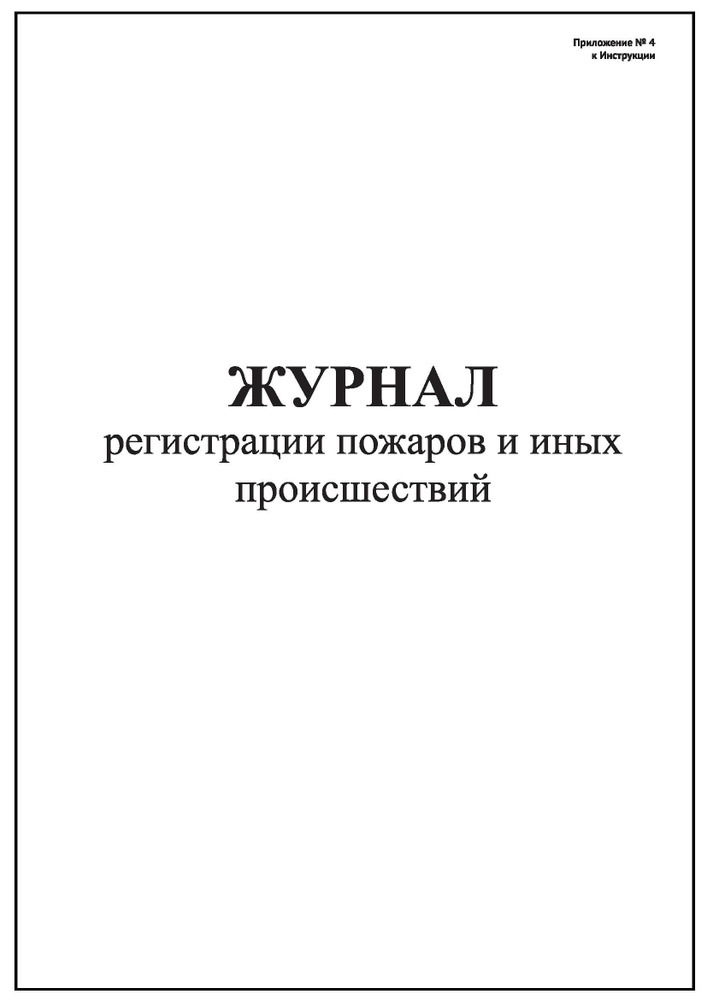 Приложение № 4
к Инструкции

ЖУРНАЛ
регистрации пожаров и иных происшествий